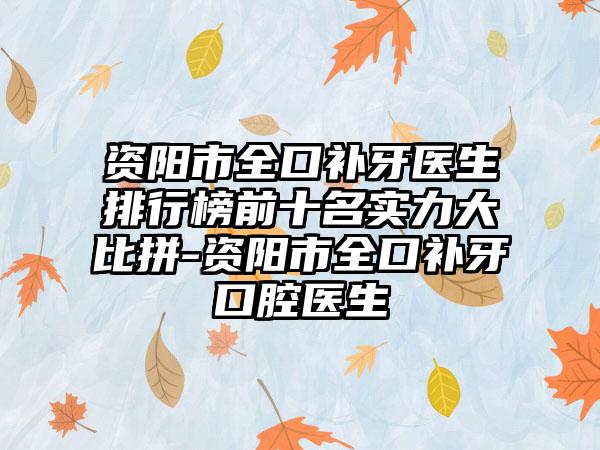 资阳市全口补牙医生排行榜前十名实力大比拼-资阳市全口补牙口腔医生